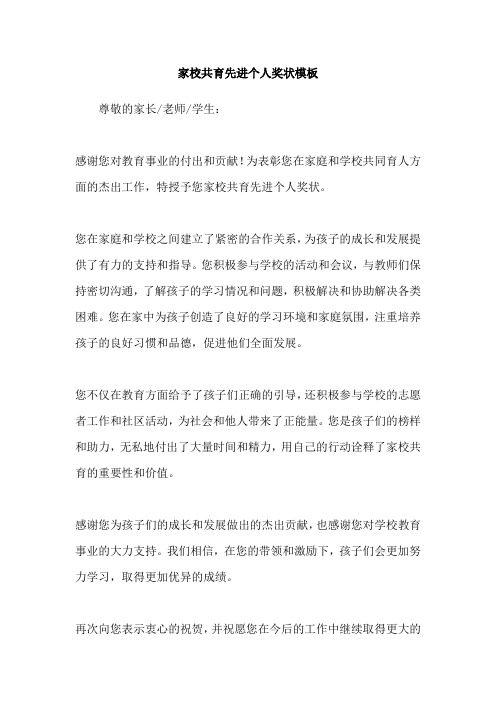 家校共育先进个人奖状模板

尊敬的家长/老师/学生：

感谢您对教育事业的付出和贡献！为表彰您在家庭和学校共同育人方面的杰出工作，特授予您家校共育先进个人奖状。

您在家庭和学校之间建立了紧密的合作关系，为孩子的成长和发展提供了有力的支持和指导。您积极参与学校的活动和会议，与教师们保持密切沟通，了解孩子的学习情况和问题，积极解决和协助解决各类困难。您在家中为孩子创造了良好的学习环境和家庭氛围，注重培养孩子的良好习惯和品德，促进他们全面发展。

您不仅在教育方面给予了孩子们正确的引导，还积极参与学校的志愿者工作和社区活动，为社会和他人带来了正能量。您是孩子们的榜样和助力，无私地付出了大量时间和精力，用自己的行动诠释了家校共育的重要性和价值。

感谢您为孩子们的成长和发展做出的杰出贡献，也感谢您对学校教育事业的大力支持。我们相信，在您的带领和激励下，孩子们会更加努力学习，取得更加优异的成绩。

再次向您表示衷心的祝贺，并祝愿您在今后的工作中继续取得更大的